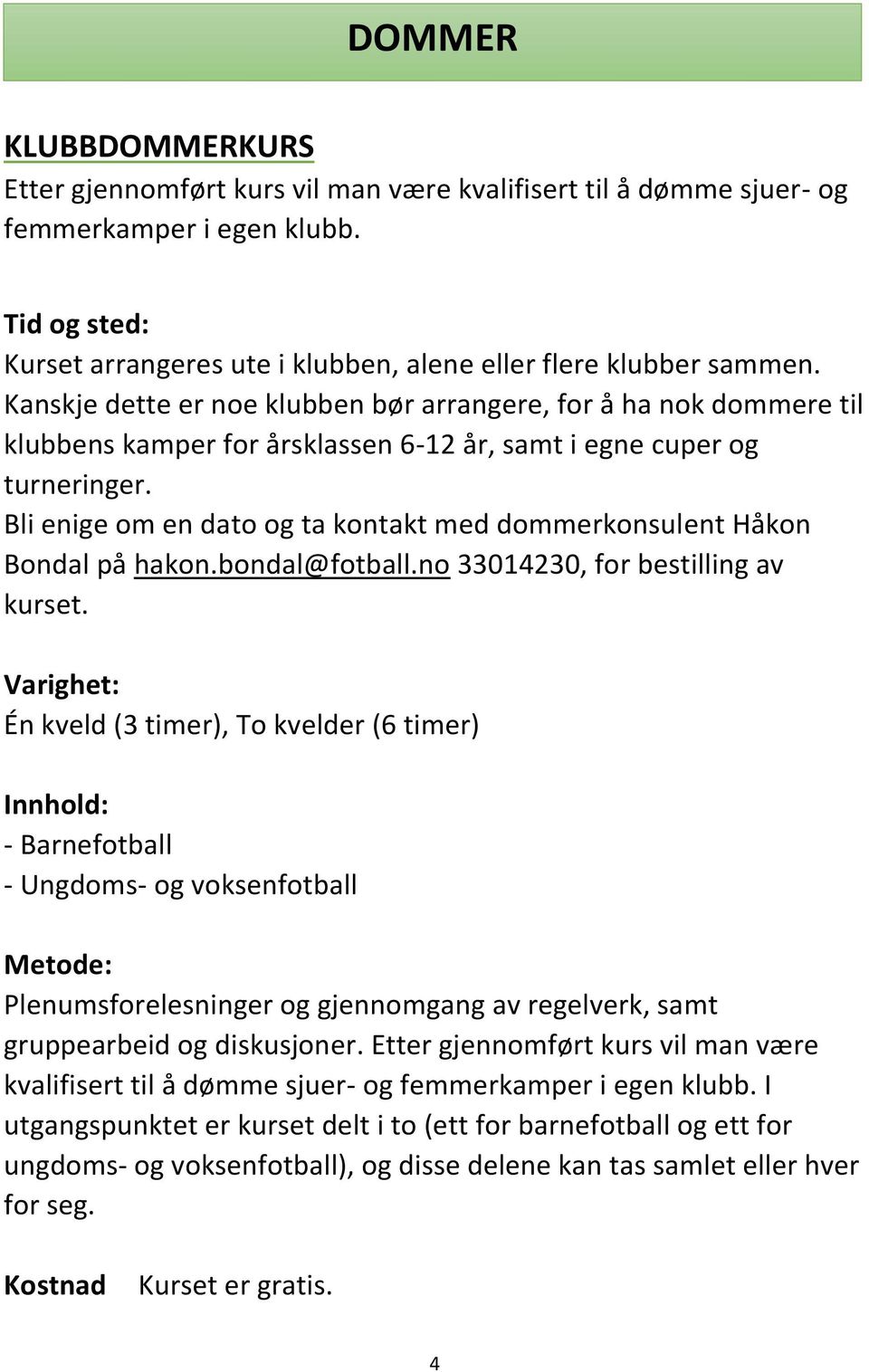 DOMMER

KLUBBDOMMERKURS
Etter gjennomført kurs vil man være kvalifisert til å dømme sjuer- og femmerkamper i egen klubb.

Tid og sted:
Kurset arrangeres ute i klubben, alene eller flere klubber sammen. Kanskje dette er noe klubben bør arrangere, for å ha nok dommere til klubbens kamper for årsklassen 6-12 år, samt i egne cuper og turneringer.
Bli enige om en dato og ta kontakt med dommerkonsulent Håkon Bondal på hakon.bondal@fotball.no 33014230, for bestilling av kurset.

Varighet:
Én kveld (3 timer), To kvelder (6 timer)

Innhold:
- Barnefotball
- Ungdoms- og voksenfotball

Metode:
Plenumsforelesninger og gjennomgang av regelverk, samt gruppearbeid og diskusjoner. Etter gjennomført kurs vil man være kvalifisert til å dømme sjuer- og femmerkamper i egen klubb. I utgangspunktet er kurset delt i to (ett for barnefotball og ett for ungdoms- og voksenfotball), og disse delene kan tas samlet eller hver for seg.

Kostnad Kurset er gratis.

4